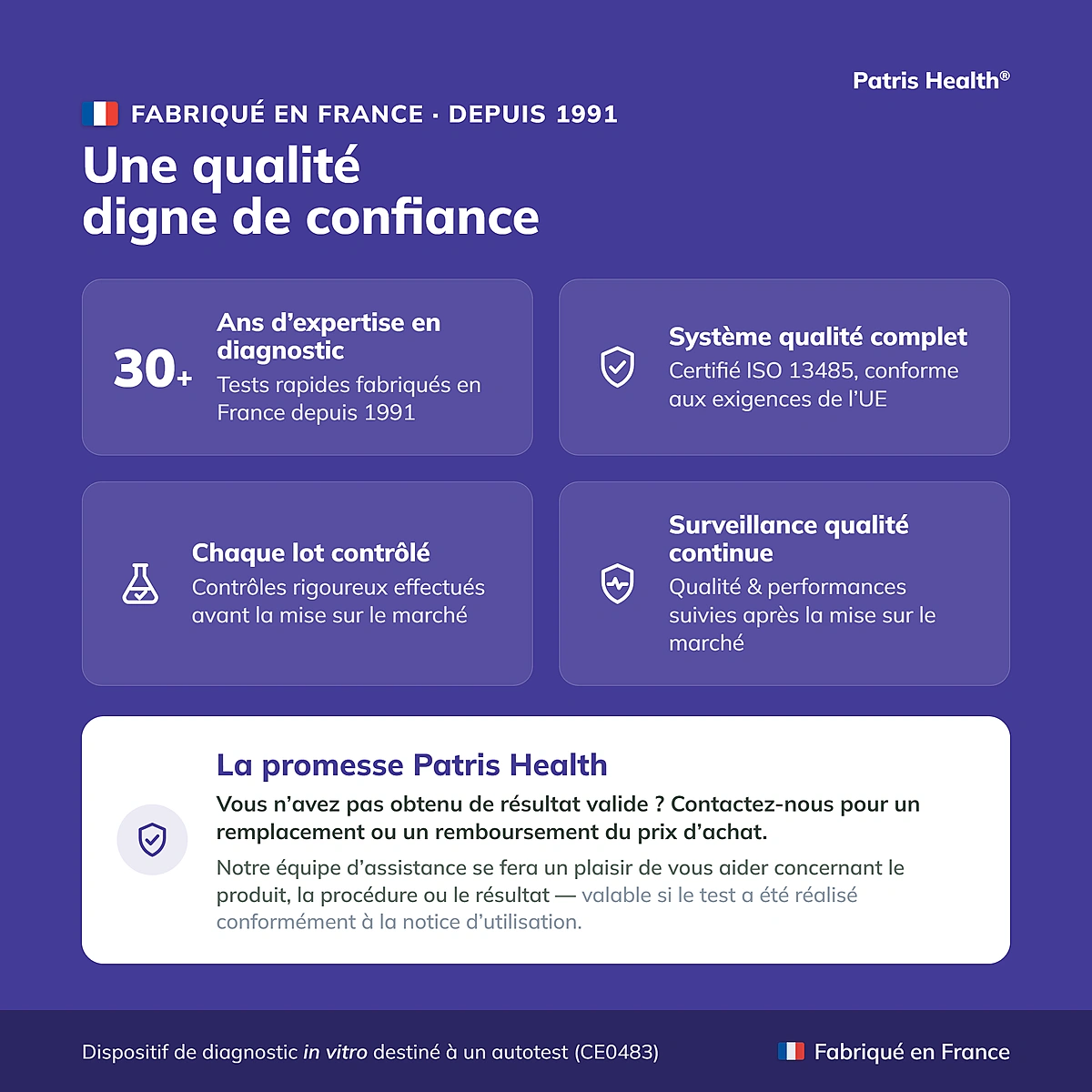 Patris Health®

FABRIQUÉ EN FRANCE · DEPUIS 1991

Une qualité digne de confiance

30+

Ans d'expertise en diagnostic

Tests rapides fabriqués en France depuis 1991

Système qualité complet

Certifié ISO 13485, conforme aux exigences de l'UE

Chaque lot contrôlé

Contrôles rigoureux effectués avant la mise sur le marché

Surveillance qualité continue

Qualité & performances suivies après la mise sur le marché

La promesse Patris Health

Vous n'avez pas obtenu de résultat valide ? Contactez-nous pour un remplacement ou un remboursement du prix d'achat.

Notre équipe d'assistance se fera un plaisir de vous aider concernant le produit, la procédure ou le résultat — valable si le test a été réalisé conformément à la notice d'utilisation.

Dispositif de diagnostic in vitro destiné à un autotest (CE0483)

Fabriqué en France